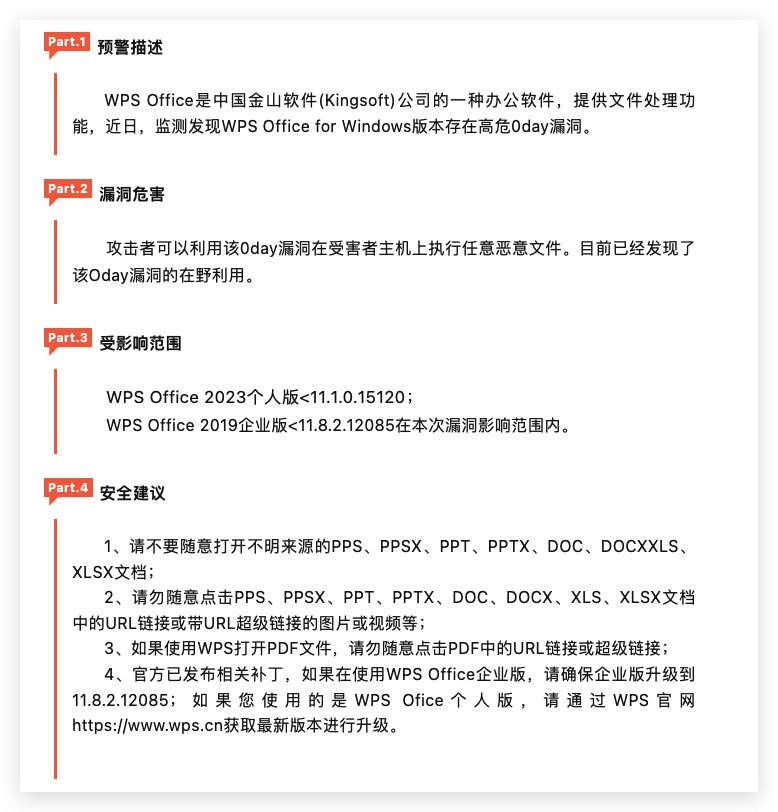 Part.1 预警描述

WPS Office是中国金山软件(Kingsoft)公司的一种办公软件，提供文件处理功能，近日，监测发现WPS Office for Windows版本存在高危0day漏洞。

Part.2 漏洞危害

攻击者可以利用该0day漏洞在受害者主机上执行任意恶意文件。目前已经发现了该Oday漏洞的在野利用。

Part.3 受影响范围

WPS Office 2023个人版<11.1.0.15120；
WPS Office 2019企业版<11.8.2.12085在本次漏洞影响范围内。

Part.4 安全建议

1、请不要随意打开不明来源的PPS、PPSX、PPT、PPTX、DOC、DOCXXLS、XLSX文档；
2、请勿随意点击PPS、PPSX、PPT、PPTX、DOC、DOCX、XLS、XLSX文档中的URL链接或带URL超级链接的图片或视频等；
3、如果使用WPS打开PDF文件，请勿随意点击PDF中的URL链接或超级链接；
4、官方已发布相关补丁，如果在使用WPS Office企业版，请确保企业版升级到11.8.2.12085；如果您使用的是WPS Ofice个人版，请通过WPS官网https://www.wps.cn获取最新版本进行升级。